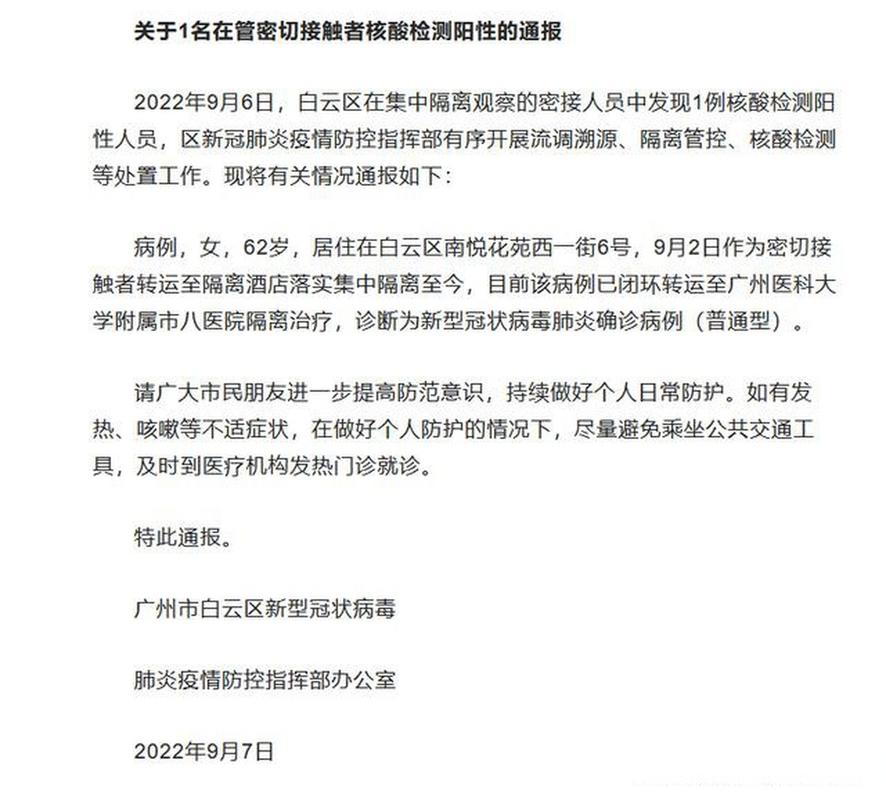 关于1名在管密切接触者核酸检测阳性的通报

2022年9月6日，白云区在集中隔离观察的密接人员中发现1例核酸检测阳性人员，区新冠肺炎疫情防控指挥部有序开展流调溯源、隔离管控、核酸检测等处置工作。现将有关情况通报如下：

病例，女，62岁，居住在白云区南悦花苑西一街6号，9月2日作为密切接触者转运至隔离酒店落实集中隔离至今，目前该病例已闭环转运至广州医科大学附属市八医院隔离治疗，诊断为新型冠状病毒肺炎确诊病例（普通型）。

请广大市民朋友进一步提高防范意识，持续做好个人日常防护。如有发热、咳嗽等不适症状，在做好个人防护的情况下，尽量避免乘坐公共交通工具，及时到医疗机构发热门诊就诊。

特此通报。

广州市白云区新型冠状病毒

肺炎疫情防控指挥部办公室

2022年9月7日